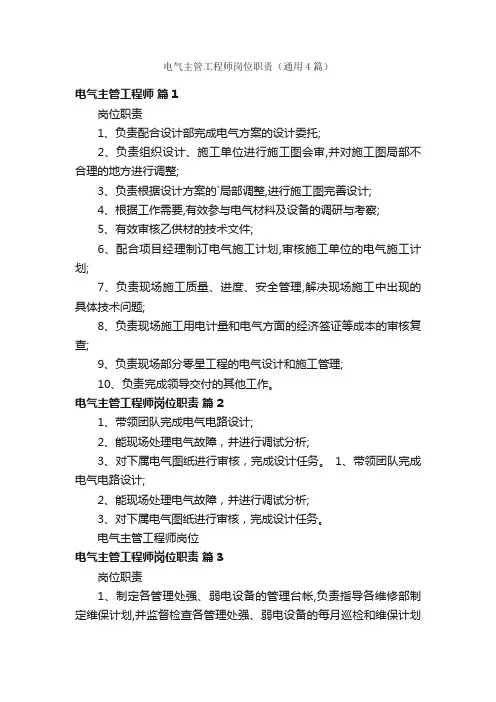 电气主管工程师岗位职责（通用4篇）

电气主管工程师 篇1

岗位职责

1、负责配合设计部完成电气方案的设计委托;

2、负责组织设计、施工单位进行施工图会审,并对施工图局部不合理的地方进行调整;

3、负责根据设计方案的`局部调整,进行施工图完善设计;

4、根据工作需要,有效参与电气材料及设备的调研与考察;

5、有效审核乙供材的技术文件;

6、配合项目经理制订电气施工计划,审核施工单位的电气施工计划;

7、负责现场施工质量、进度、安全管理,解决现场施工中出现的具体技术问题;

8、负责现场施工用电计量和电气方面的经济签证等成本的审核复查;

9、负责现场部分零星工程的电气设计和施工管理;

10、负责完成领导交付的其他工作。

电气主管工程师岗位职责 篇2

1、带领团队完成电气电路设计;

2、能现场处理电气故障，并进行调试分析;

3、对下属电气图纸进行审核，完成设计任务。 1、带领团队完成电气电路设计;

2、能现场处理电气故障，并进行调试分析;

3、对下属电气图纸进行审核，完成设计任务。

电气主管工程师岗位

电气主管工程师岗位职责 篇3

岗位职责

1、制定各管理处强、弱电设备的管理台帐,负责指导各维修部制定维保计划,并监督检查各管理处强、弱电设备的每月巡检和维保计划